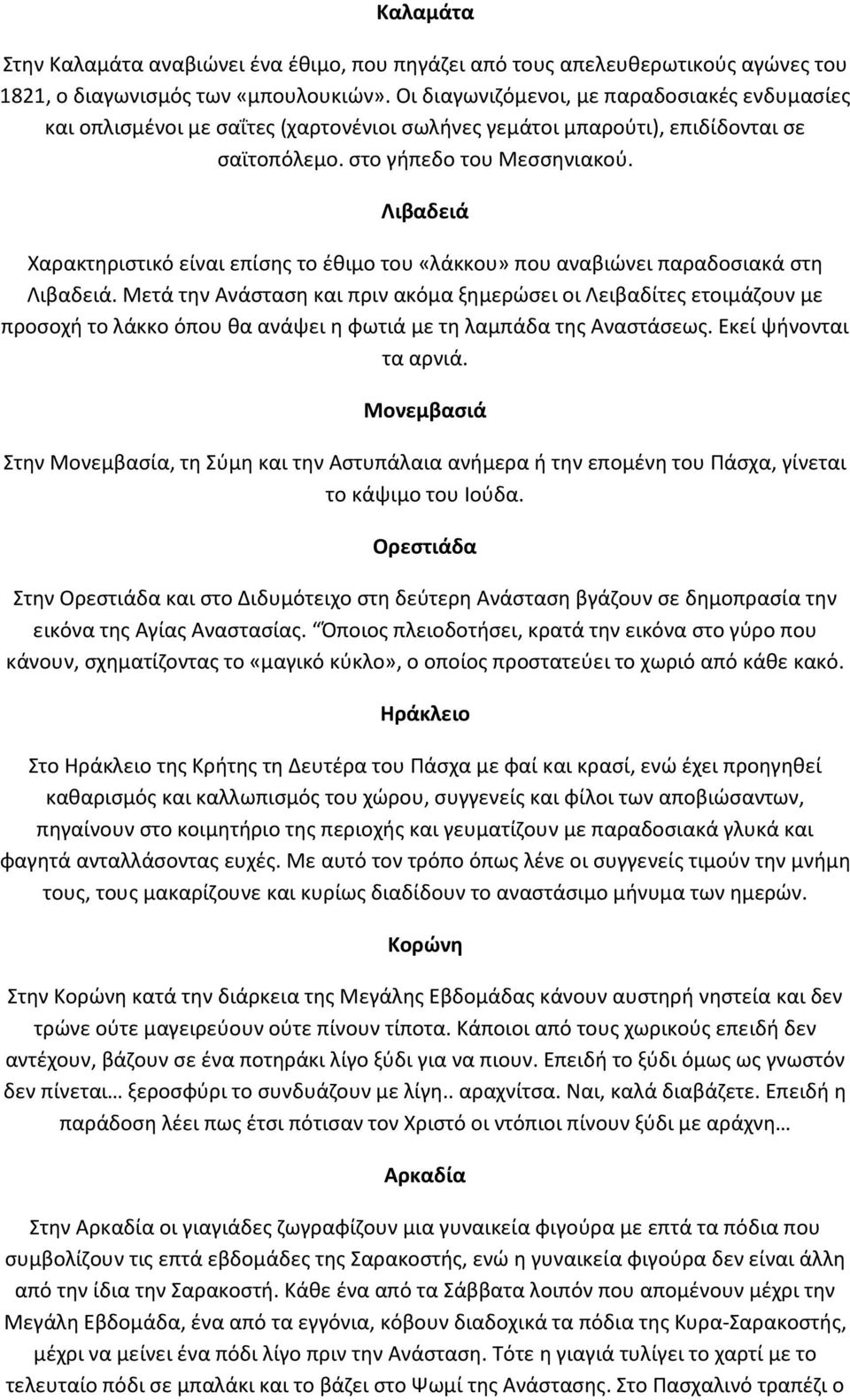 Καλαμάτα

Στην Καλαμάτα αναβιώνει ένα έθιμο, που πηγάζει από τους απελευθερωτικούς αγώνες του 1821, ο διαγωνισμός των «μπουλουκιών». Οι διαγωνιζόμενοι, με παραδοσιακές ενδυμασίες και οπλισμένοι με σαΐτες (χαρτονένιοι σωλήνες γεμάτοι μπαρούτι), επιδίδονται σε σαϊτοπόλεμο. στο γήπεδο του Μεσσηνιακού.

Λιβαδειά

Χαρακτηριστικό είναι επίσης το έθιμο του «λάκκου» που αναβιώνει παραδοσιακά στη Λιβαδειά. Μετά την Ανάσταση και πριν ακόμα ξημερώσει οι Λειβαδίτες ετοιμάζουν με προσοχή το λάκκο όπου θα ανάψει η φωτιά με τη λαμπάδα της Αναστάσεως. Εκεί ψήνονται τα αρνιά.

Μονεμβασιά

Στην Μονεμβασία, τη Σύμη και την Αστυπάλαια ανήμερα ή την επομένη του Πάσχα, γίνεται το κάψιμο του Ιούδα.

Ορεστιάδα

Στην Ορεστιάδα και στο Διδυμότειχο στη δεύτερη Ανάσταση βγάζουν σε δημοπρασία την εικόνα της Αγίας Αναστασίας. Όποιος πλειοδοτήσει, κρατά την εικόνα στο γύρο που κάνουν, σχηματίζοντας το «μαγικό κύκλο», ο οποίος προστατεύει το χωριό από κάθε κακό.

Ηράκλειο

Στο Ηράκλειο της Κρήτης τη Δευτέρα του Πάσχα με φαί και κρασί, ενώ έχει προηγηθεί καθαρισμός και καλλωπισμός του χώρου, συγγενείς και φίλοι των αποβιώσαντων, πηγαίνουν στο κοιμητήριο της περιοχής και γευματίζουν με παραδοσιακά γλυκά και φαγητά ανταλλάσοντας ευχές. Με αυτό τον τρόπο όπως λένε οι συγγενείς τιμούν την μνήμη τους, τους μακαρίζουνε και κυρίως διαδίδουν το αναστάσιμο μήνυμα των ημερών.

Κορώνη

Στην Κορώνη κατά την διάρκεια της Μεγάλης Εβδομάδας κάνουν αυστηρή νηστεία και δεν τρώνε ούτε μαγειρεύουν ούτε πίνουν τίποτα. Κάποιοι από τους χωρικούς επειδή δεν αντέχουν, βάζουν σε ένα ποτηράκι λίγο ξύδι για να πιουν. Επειδή το ξύδι όμως ως γνωστόν δεν πίνεται… ξεροσφύρι το συνδυάζουν με λίγη.. αραχνίτσα. Ναι, καλά διαβάζετε. Επειδή η παράδοση λέει πως έτσι πότισαν τον Χριστό οι ντόπιοι πίνουν ξύδι με αράχνη…

Αρκαδία

Στην Αρκαδία οι γιαγιάδες ζωγραφίζουν μια γυναικεία φιγούρα με επτά τα πόδια που συμβολίζουν τις επτά εβδομάδες της Σαρακοστής, ενώ η γυναικεία φιγούρα δεν είναι άλλη από την ίδια την Σαρακοστή. Κάθε ένα από τα Σάββατα λοιπόν που απομένουν μέχρι την Μεγάλη Εβδομάδα, ένα από τα εγγόνια, κόβουν διαδοχικά τα πόδια της Κυρα-Σαρακοστής, μέχρι να μείνει ένα πόδι λίγο πριν την Ανάσταση. Τότε η γιαγιά τυλίγει το χαρτί με το τελευταίο πόδι σε μπαλάκι και το βάζει στο Ψωμί της Ανάστασης. Στο Πασχαλινό τραπέζι ο